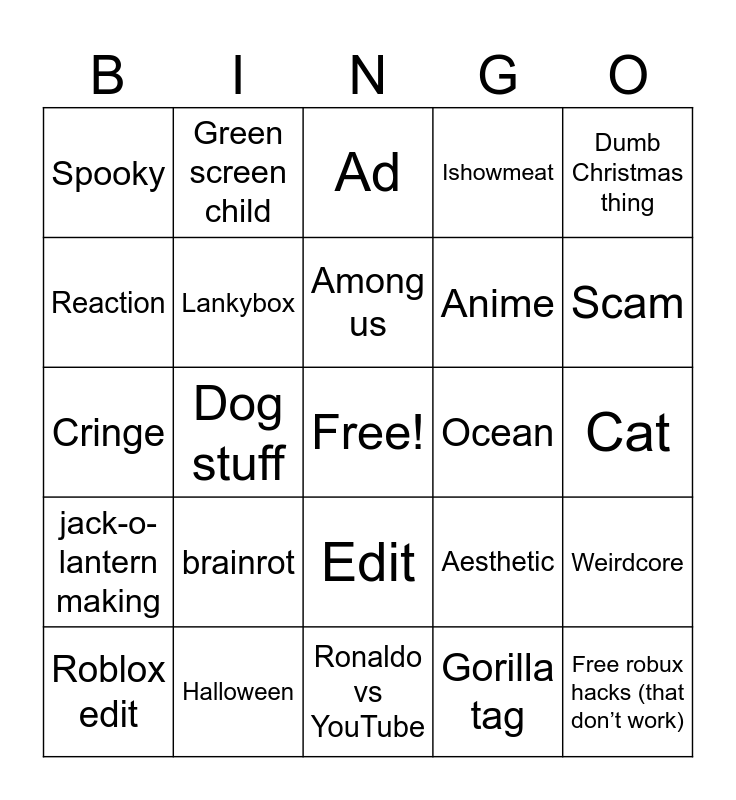 | B | I | N | G | O |
|---|---|---|---|---|
| Spooky | Green screen child | Ad | Ishowmeat | Dumb Christmas thing |
| Reaction | Lankybox | Among us | Anime | Scam |
| Cringe | Dog stuff | Free! | Ocean | Cat |
| jack-o-lantern making | brainrot | Edit | Aesthetic | Weirdcore |
| Roblox edit | Halloween | Ronaldo vs YouTube | Gorilla tag | Free robux hacks (that don't work) |